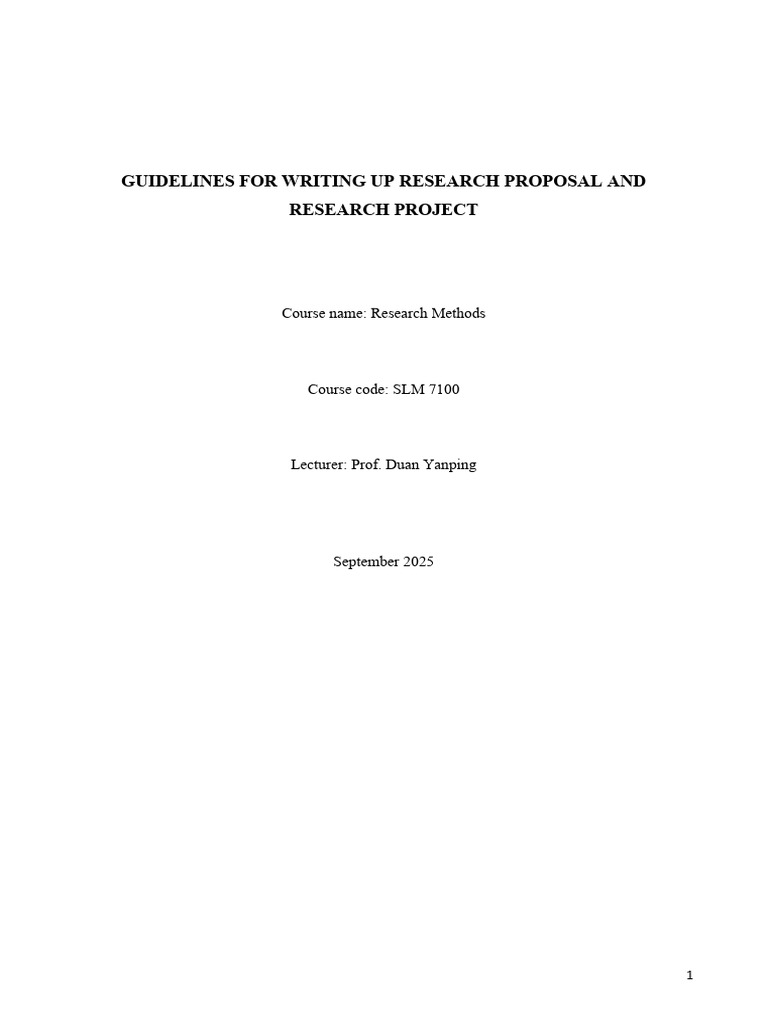 GUIDELINES FOR WRITING UP RESEARCH PROPOSAL AND RESEARCH PROJECT

Course name: Research Methods

Course code: SLM 7100

Lecturer: Prof. Duan Yanping

September 2025

1